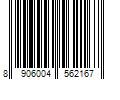 8 906004 562167